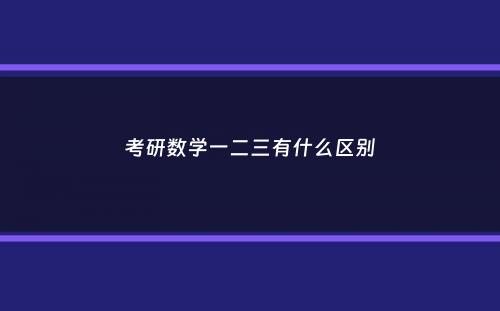 考研数学一二三有什么区别